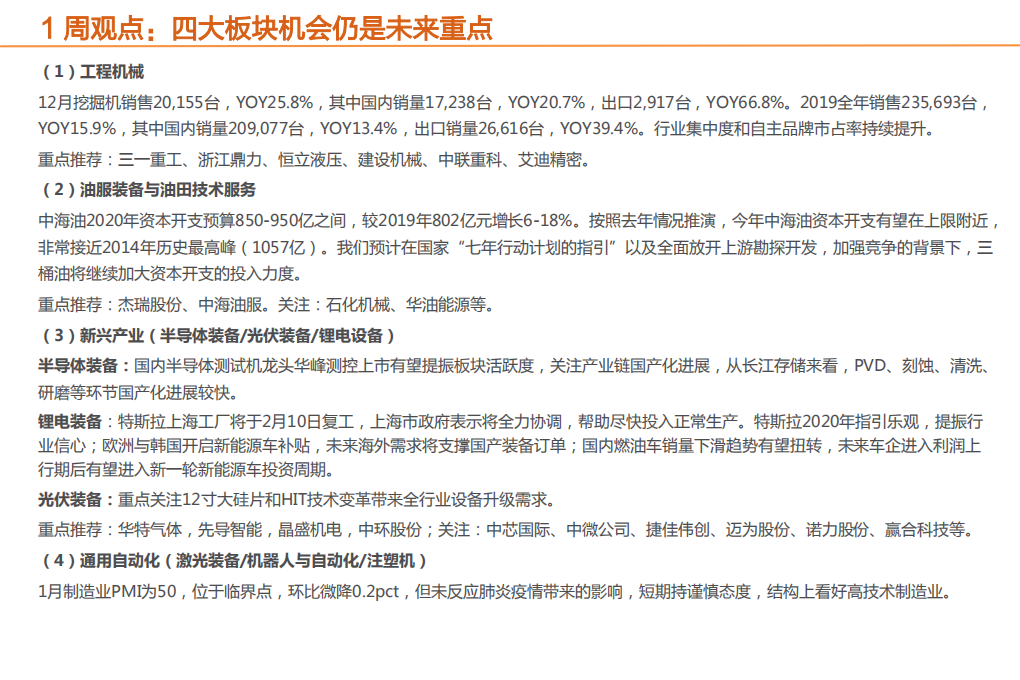 1 周观点：四大板块机会仍是未来重点

（1）工程机械

12月挖掘机销售20,155台，YOY25.8%，其中国内销量17,238台，YOY20.7%，出口2,917台，YOY66.8%。2019全年销售235,693台，YOY15.9%，其中国内销量209,077台，YOY13.4%，出口销量26,616台，YOY39.4%。行业集中度和自主品牌市占率持续提升。

重点推荐：三一重工、浙江鼎力、恒立液压、建设机械、中联重科、艾迪精密。

（2）油服装备与油田技术服务

中海油2020年资本开支预算850-950亿之间，较2019年802亿元增长6-18%。按照去年情况推演，今年中海油资本开支有望在上限附近，非常接近2014年历史最高峰（1057亿）。我们预计在国家“七年行动计划的指引”以及全面放开上游勘探开发，加强竞争的背景下，三桶油将继续加大资本开支的投入力度。

重点推荐：杰瑞股份、中海油服。关注：石化机械、华油能源等。

（3）新兴产业（半导体装备/光伏装备/锂电设备）

半导体装备：国内半导体测试机龙头华峰测控上市有望提振板块活跃度，关注产业链国产化进展，从长江存储来看，PVD、刻蚀、清洗、研磨等环节国产化进展较快。

锂电装备：特斯拉上海工厂将于2月10日复工，上海市政府表示将全力协调，帮助尽快投入正常生产。特斯拉2020年指引乐观，提振行业信心；欧洲与韩国开启新能源车补贴，未来海外需求将支撑国产装备订单；国内燃油车销量下滑趋势有望扭转，未来车企进入利润上行期后有望进入新一轮新能源车投资周期。

光伏装备：重点关注12寸大硅片和HIT技术变革带来全行业设备升级需求。

重点推荐：华特气体，先导智能，晶盛机电，中环股份；关注：中芯国际、中微公司、捷佳伟创、迈为股份、诺力股份、赢合科技等。

（4）通用自动化（激光装备/机器人与自动化/注塑机）

1月制造业PMI为50，位于临界点，环比微降0.2pct，但未反应肺炎疫情带来的影响，短期持谨慎态度，结构上看好高技术制造业。